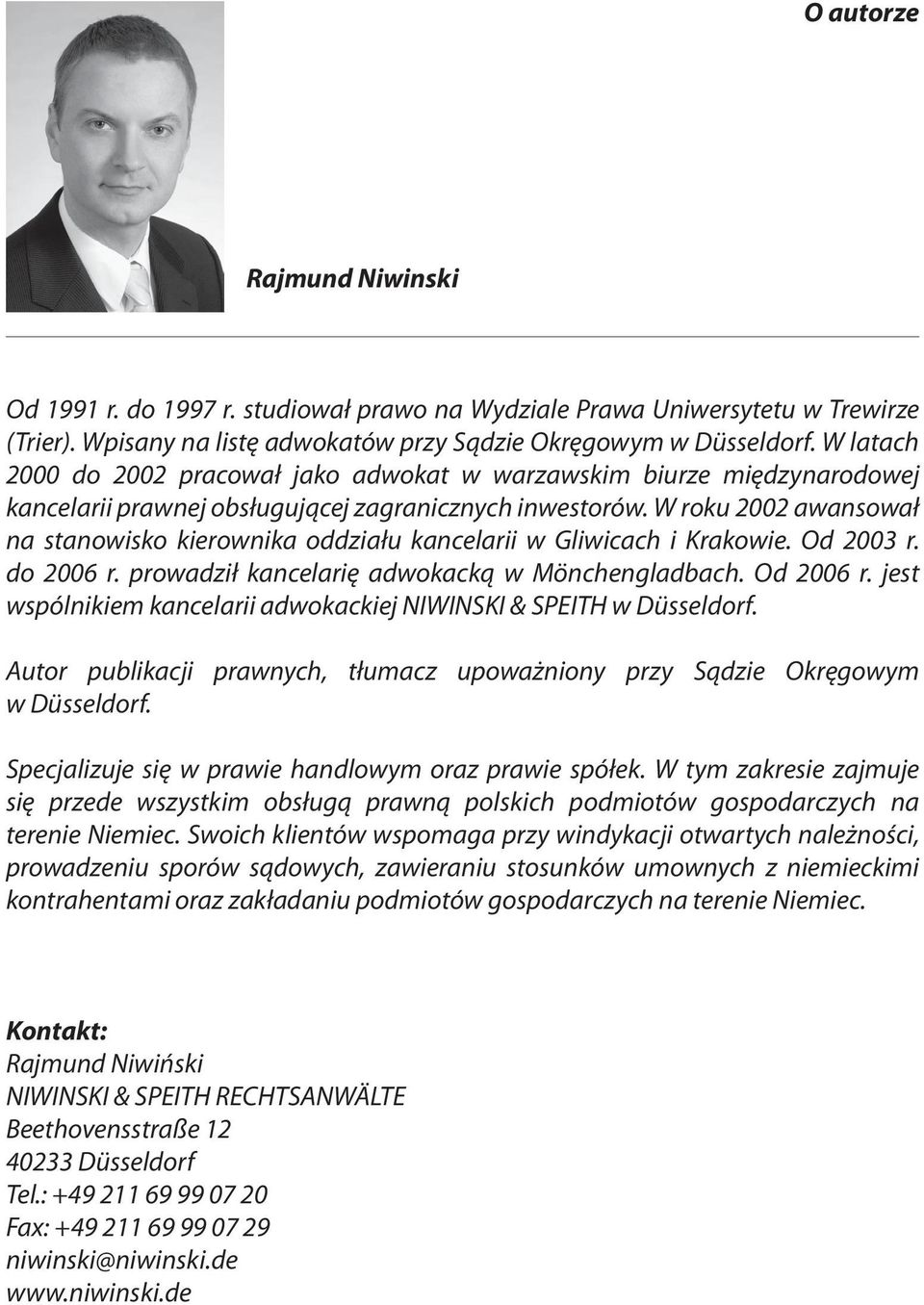 O autorze

Rajmund Niwinski

Od 1991 r. do 1997 r. studiował prawo na Wydziale Prawa Uniwersytetu w Trewirze (Trier). Wpisany na listę adwokatów przy Sądzie Okręgowym w Düsseldorf. W latach 2000 do 2002 pracował jako adwokat w warzawskim biurze międzynarodowej kancelarii prawnej obsługującej zagranicznych inwestorów. W roku 2002 awansował na stanowisko kierownika oddziału kancelarii w Gliwicach i Krakowie. Od 2003 r. do 2006 r. prowadził kancelarię adwokacką w Mönchengladbach. Od 2006 r. jest wspólnikiem kancelarii adwokackiej NIWINSKI & SPEITH w Düsseldorf.

Autor publikacji prawnych, tłumacz upoważniony przy Sądzie Okręgowym w Düsseldorf.

Specjalizuje się w prawie handlowym oraz prawie spółek. W tym zakresie zajmuje się przede wszystkim obsługą prawną polskich podmiotów gospodarczych na terenie Niemiec. Swoich klientów wspomaga przy windykacji otwartych należności, prowadzeniu sporów sądowych, zawieraniu stosunków umownych z niemieckimi kontrahentami oraz zakładaniu podmiotów gospodarczych na terenie Niemiec.

Kontakt:
Rajmund Niwiński
NIWINSKI & SPEITH RECHTSANWÄLTE
Beethovensstraße 12
40233 Düsseldorf
Tel.: +49 211 69 99 07 20
Fax: +49 211 69 99 07 29
niwinski@niwinski.de
www.niwinski.de